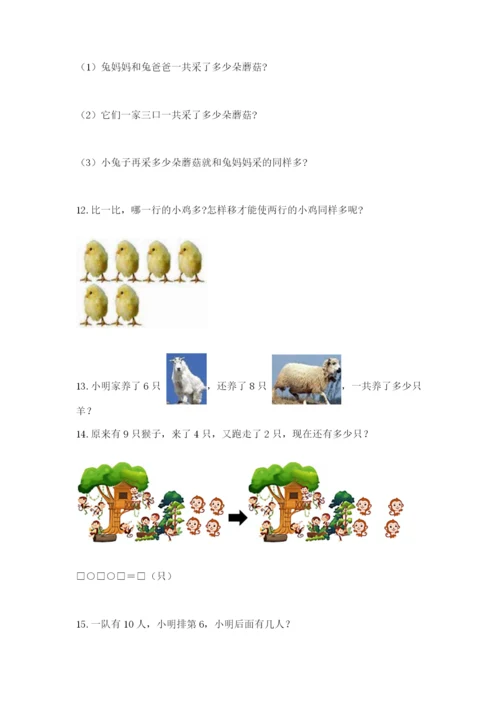 （1）兔妈妈和兔爸爸一共采了多少朵蘑菇?

（2）它们一家三口一共采了多少朵蘑菇?

（3）小兔子再采多少朵蘑菇就和兔妈妈采的同样多?

12.比一比，哪一行的小鸡多?怎样移才能使两行的小鸡同样多呢?

13.小明家养了6只，还养了8只，一共养了多少只羊?

14.原来有9只猴子，来了4只，又跑走了2只，现在还有多少只?

□○□○□＝□（只）

15.一队有10人，小明排第6，小明后面有几人?